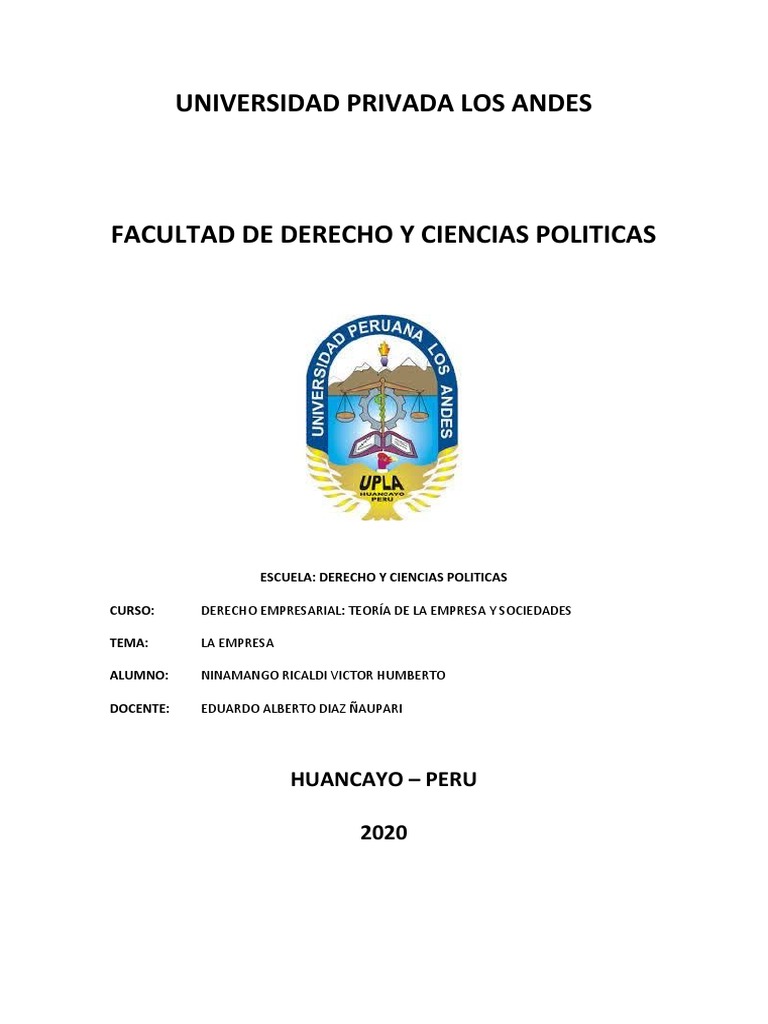 UNIVERSIDAD PRIVADA LOS ANDES

FACULTAD DE DERECHO Y CIENCIAS POLITICAS

UNIVERSIDAD PERUANA LOS ANDES

UPLA
HUANCAYO
PERU

ESCUELA: DERECHO Y CIENCIAS POLITICAS

CURSO: DERECHO EMPRESARIAL: TEORÍA DE LA EMPRESA Y SOCIEDADES

TEMA: LA EMPRESA

ALUMNO: NINAMANGO RICALDI VICTOR HUMBERTO

DOCENTE: EDUARDO ALBERTO DIAZ ÑAUPARI

HUANCAYO – PERU

2020